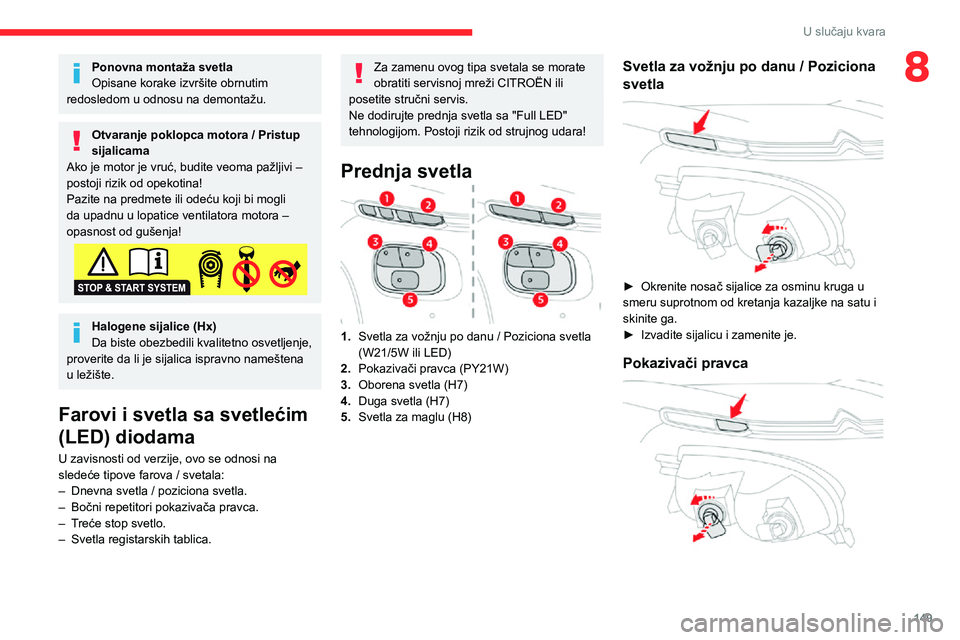 U slučaju kvara

8

Ponovna montaža svetla
Opisane korake izvršite obrnutim redosledom u odnosu na demontažu.

Otvaranje poklopca motora / Pristup sijalicama
Ako je motor je vruć, budite veoma pažljivi – postoji rizik od opekotina!
Pazite na predmete ili odeću koji bi mogli da upadnu u lopatice ventilatora motora – opasnost od gušenja!

STOP & START SYSTEM

Halogene sijalice (Hx)
Da biste obezbedili kvalitetno osvetljenje, proverite da li je sijalica ispravno nameštena u ležište.

Farovi i svetla sa svetlećim (LED) diodama

U zavisnosti od verzije, ovo se odnosi na sledeće tipove farova / svetala:
– Dnevna svetla / poziciona svetla.
– Bočni repetitori pokazivača pravca.
– Treće stop svetlo.
– Svetla registarskih tablica.

Za zamenu ovog tipa svetala se morate obratiti servisnoj mreži CITROËN ili posetite stručni servis.
Ne dodirujte prednja svetla sa "Full LED" tehnologijom. Postoji rizik od strujnog udara!

Prednja svetla

1 2 3 4 5 1 2 3 4 5

1. Svetla za vožnju po danu / Poziciona svetla (W21/5W ili LED)
2. Pokazivači pravca (PY21W)
3. Oborena svetla (H7)
4. Duga svetla (H7)
5. Svetla za maglu (H8)

Svetla za vožnju po danu / Poziciona svetla

► Okrenite nosač sijalice za osminu kruga u smeru suprotnom od kretanja kazaljke na satu i skinite ga.
► Izvadite sijalicu i zamenite je.

Pokazivači pravca

149

carmanualsonline.info